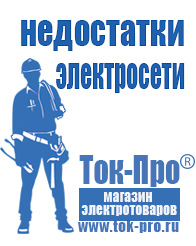 недостатки электросети

Ток-Про®

магазин электротоваров

www.tok-pro.ru